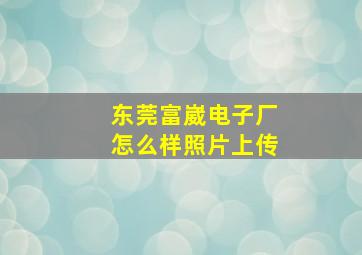 东莞富崴电子厂
怎么样照片上传